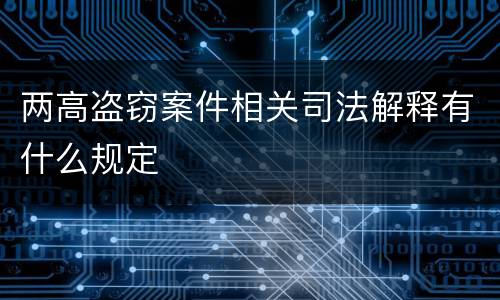 两高盗窃案件相关司法解释有什么规定